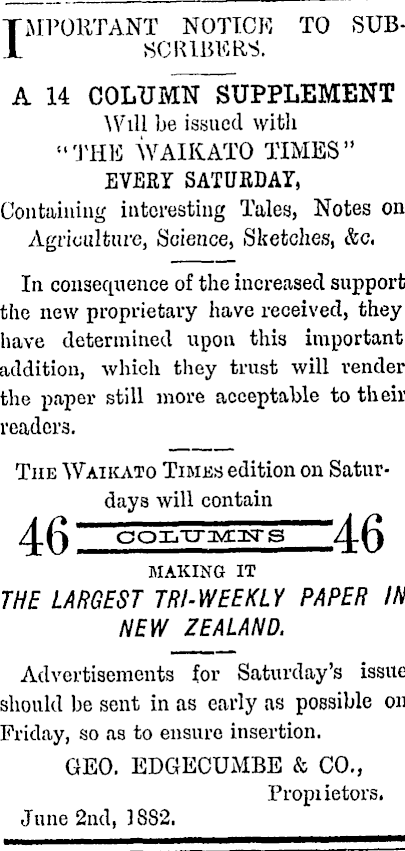 IMPORTANT NOTICE TO SUBSCRIBERS.

A 14 COLUMN SUPPLEMENT
Will be issued with
"THE WAIKATO TIMES"
EVERY SATURDAY,
Containing interesting Tales, Notes on Agriculture, Science, Sketches, &c.

In consequence of the increased support the new proprietary have received, they have determined upon this important addition, which they trust will render the paper still more acceptable to their readers.

THE WAIKATO TIMES edition on Saturdays will contain

46 COLUMNS 46

MAKING IT
THE LARGEST TRI-WEEKLY PAPER IN NEW ZEALAND.

Advertisements for Saturday's issue should be sent in as early as possible on Friday, so as to ensure insertion.

GEO. EDGECUMBE & CO.,
Proprietors.

June 2nd, 1882.